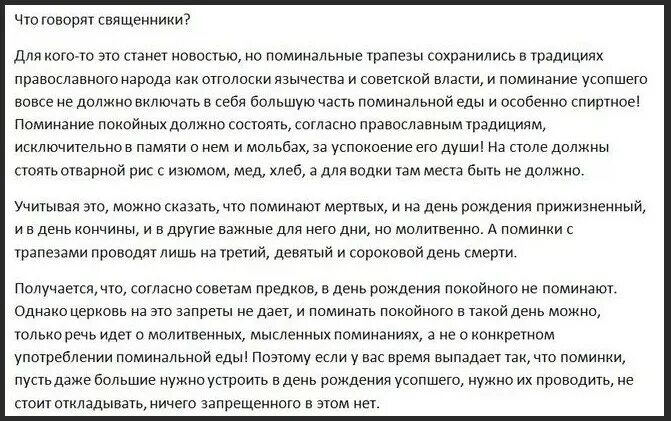 Что говорят священники?

Для кого-то это станет новостью, но поминальные трапезы сохранились в традициях православного народа как отголоски язычества и советской власти, и поминание усопшего вовсе не должно включать в себя большую часть поминальной еды и особенно спиртное! Поминание покойных должно состоять, согласно православным традициям, исключительно в памяти о нем и мольбах, за успокоение его души! На столе должны стоять отварной рис с изюмом, мед, хлеб, а для водки там места быть не должно.

Учитывая это, можно сказать, что поминают мертвых, и на день рождения прижизненный, и в день кончины, и в другие важные для него дни, но молитвенно. А поминки с трапезами проводят лишь на третий, девятый и сороковой день смерти.

Получается, что, согласно советам предков, в день рождения покойного не поминают. Однако церковь на это запреты не дает, и поминать покойного в такой день можно, только речь идет о молитвенных, мысленных поминаниях, а не о конкретном употреблении поминальной еды! Поэтому если у вас время выпадает так, что поминки, пусть даже большие нужно устроить в день рождения усопшего, нужно их проводить, не стоит откладывать, ничего запрещенного в этом нет.